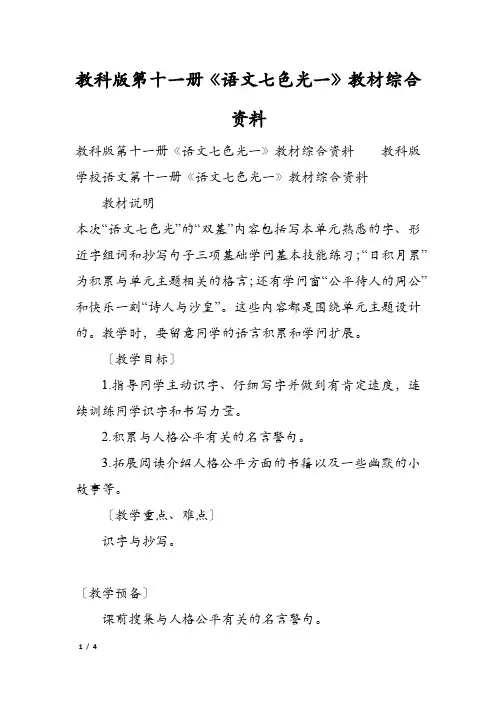 教科版第十一册《语文七色光一》教材综合资料

教科版第十一册《语文七色光一》教材综合资料　　教科版学校语文第十一册《语文七色光一》教材综合资料

教材说明

本次“语文七色光”的“双基”内容包括写本单元熟悉的字、形近字组词和抄写句子三项基础学问基本技能练习；“日积月累”为积累与单元主题相关的格言；还有学问窗“公平待人的周公”和快乐一刻“诗人与沙皇”。这些内容都是围绕单元主题设计的。教学时，要留意同学的语言积累和学问扩展。

〔教学目标〕

1.指导同学主动识字、仔细写字并做到有肯定速度，连续训练同学识字和书写力量。

2.积累与人格公平有关的名言警句。

3.拓展阅读介绍人格公平方面的书籍以及一些幽默的小故事等。

〔教学重点、难点〕

识字与抄写。

〔教学预备〕

课前搜集与人格公平有关的名言警句。

1 / 4